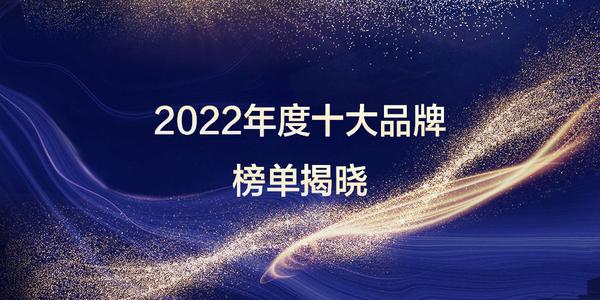 2022年度十大品牌

榜单揭晓